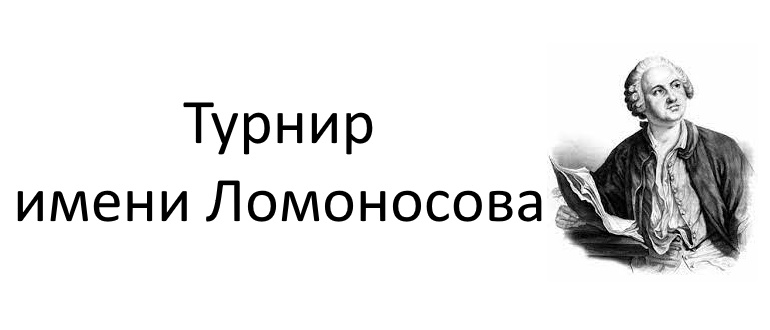 Турнир
имени Ломоносова